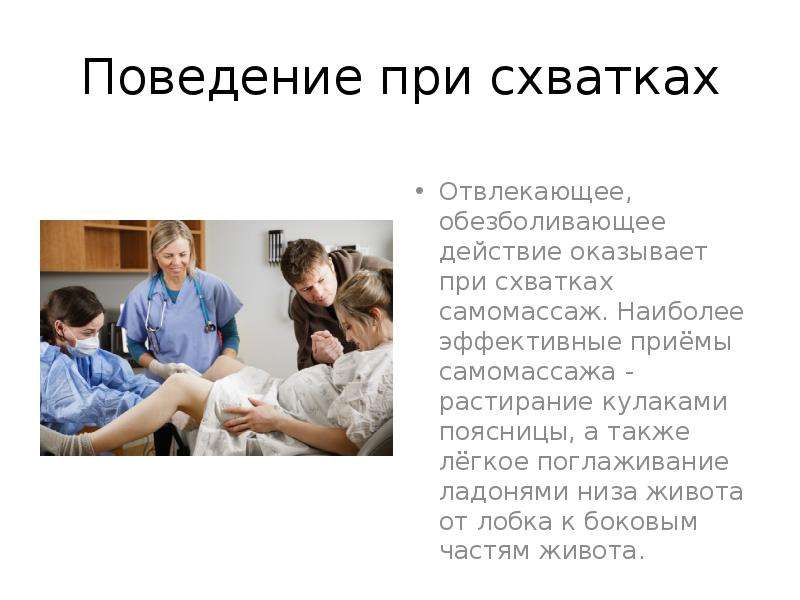 Поведение при схватках

• Отвлекающее, обезболивающее действие оказывает при схватках самомассаж. Наиболее эффективные приёмы самомассажа - растирание кулаками поясницы, а также лёгкое поглаживание ладонями низа живота от лобка к боковым частям живота.